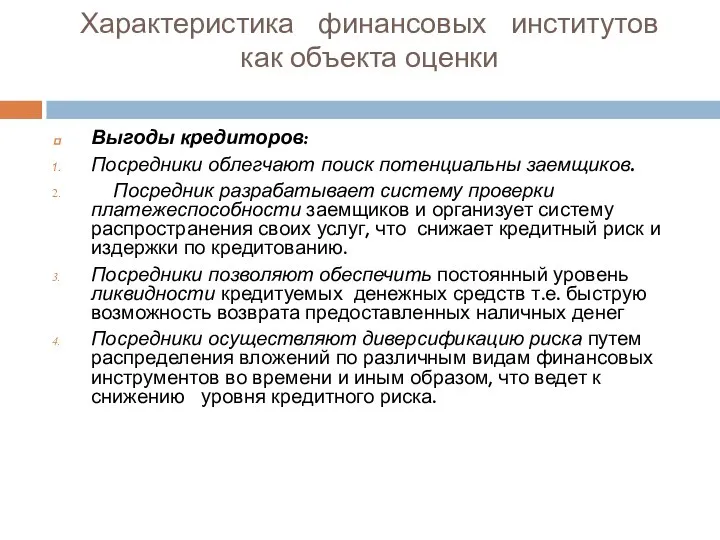 Характеристика финансовых институтов как объекта оценки

Выгоды кредиторов:

1. Посредники облегчают поиск потенциальны заемщиков.
2. Посредник разрабатывает систему проверки платежеспособности заемщиков и организует систему распространения своих услуг, что снижает кредитный риск и издержки по кредитованию.
3. Посредники позволяют обеспечить постоянный уровень ликвидности кредитуемых денежных средств т.е. быструю возможность возврата предоставленных наличных денег
4. Посредники осуществляют диверсификацию риска путем распределения вложений по различным видам финансовых инструментов во времени и иным образом, что ведет к снижению уровня кредитного риска.